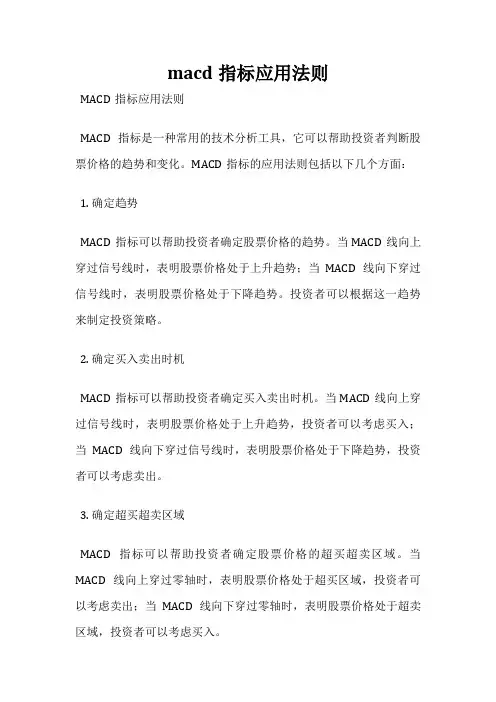 macd 指标应用法则

MACD 指标应用法则

MACD 指标是一种常用的技术分析工具，它可以帮助投资者判断股票价格的趋势和变化。MACD 指标的应用法则包括以下几个方面：

1. 确定趋势

MACD 指标可以帮助投资者确定股票价格的趋势。当 MACD 线向上穿过信号线时，表明股票价格处于上升趋势；当 MACD 线向下穿过信号线时，表明股票价格处于下降趋势。投资者可以根据这一趋势来制定投资策略。

2. 确定买入卖出时机

MACD 指标可以帮助投资者确定买入卖出时机。当 MACD 线向上穿过信号线时，表明股票价格处于上升趋势，投资者可以考虑买入；当 MACD 线向下穿过信号线时，表明股票价格处于下降趋势，投资者可以考虑卖出。

3. 确定超买超卖区域

MACD 指标可以帮助投资者确定股票价格的超买超卖区域。当 MACD 线向上穿过零轴时，表明股票价格处于超买区域，投资者可以考虑卖出；当 MACD 线向下穿过零轴时，表明股票价格处于超卖区域，投资者可以考虑买入。